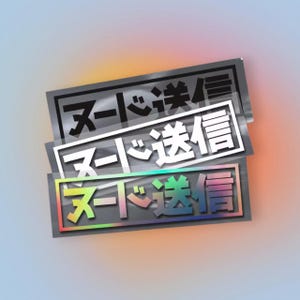 ヌード送信

ヌード送信

ヌード送信